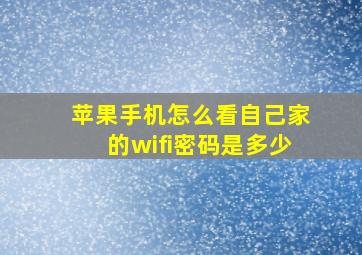 苹果手机怎么看自己家的wifi密码是多少